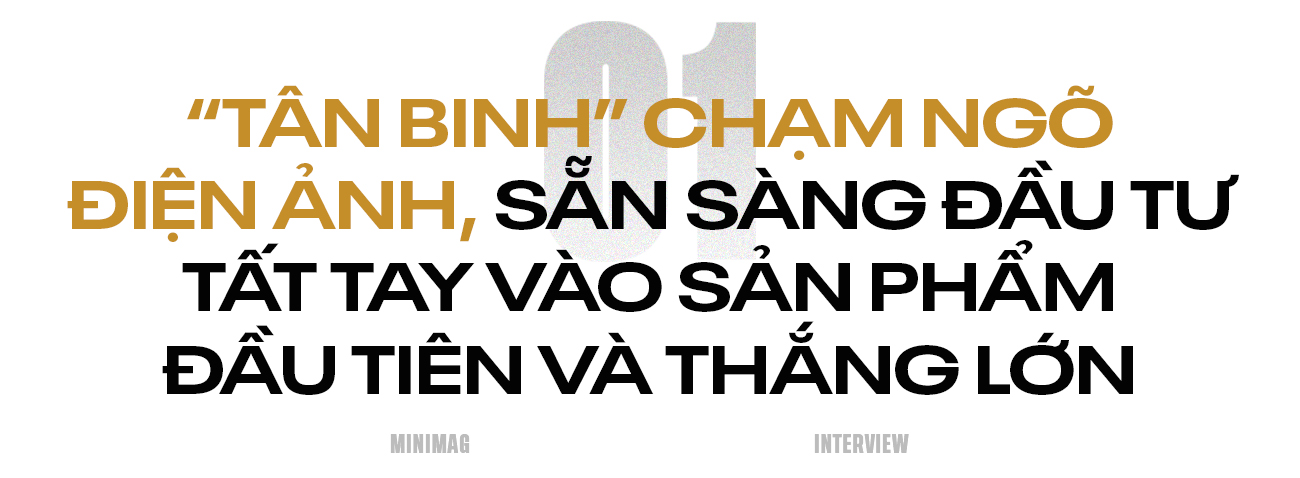 01

“TÂN BINH” CHẠM NGÕ ĐIỆN ẢNH, SẴN SÀNG ĐẦU TƯ TẤT TAY VÀO SẢN PHẨM ĐẦU TIÊN VÀ THẮNG LỚN

MINIMAG

INTERVIEW